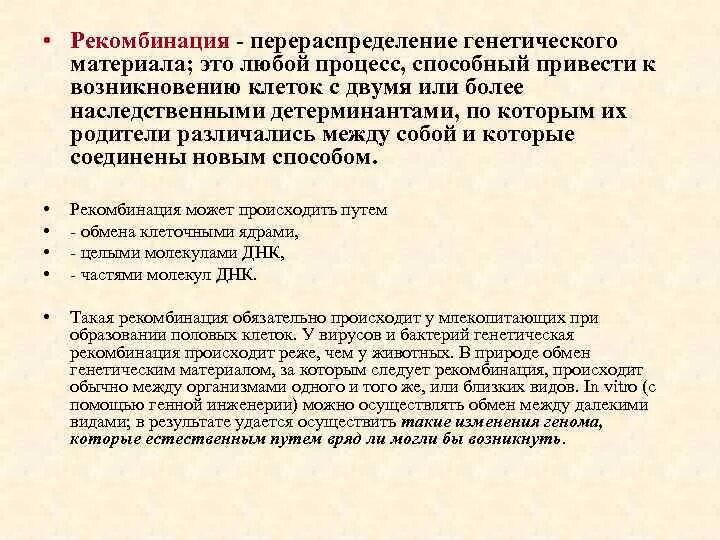 • Рекомбинация - перераспределение генетического материала; это любой процесс, способный привести к возникновению клеток с двумя или более наследственными детерминантами, по которым их родители различались между собой и которые соединены новым способом.

• Рекомбинация может происходить путем
• - обмена клеточными ядрами,
• - целыми молекулами ДНК,
• - частями молекул ДНК.

• Такая рекомбинация обязательно происходит у млекопитающих при образовании половых клеток. У вирусов и бактерий генетическая рекомбинация происходит реже, чем у животных. В природе обмен генетическим материалом, за которым следует рекомбинация, происходит обычно между организмами одного и того же, или близких видов. In vitro (с помощью генной инженерии) можно осуществлять обмен между далекими видами; в результате удается осуществить такие изменения генома, которые естественным путем вряд ли могли бы возникнуть.